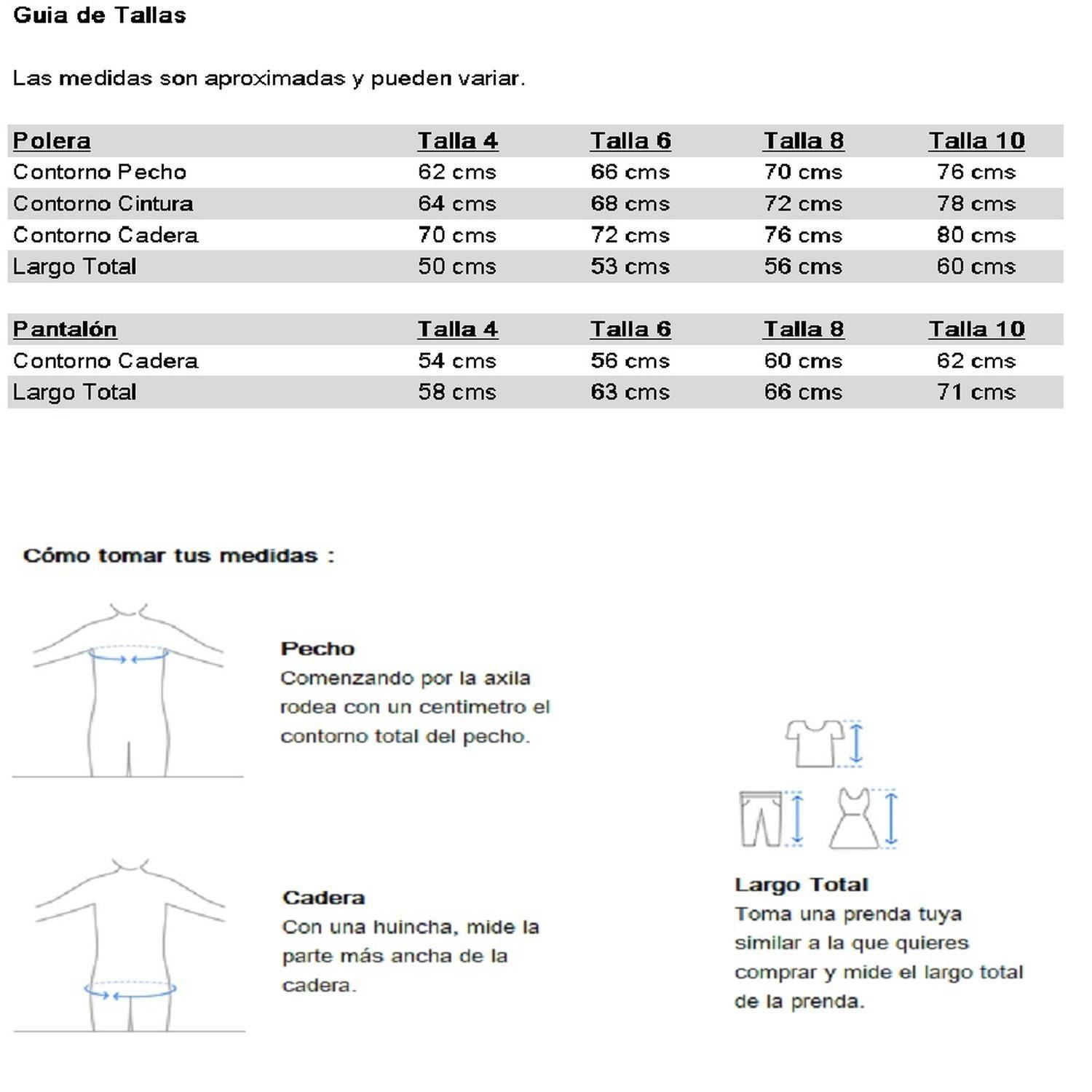 Guia de Tallas

Las medidas son aproximadas y pueden variar.

| Polera | Talla 4 | Talla 6 | Talla 8 | Talla 10 |
|---|---|---|---|---|
| Contorno Pecho | 62 cms | 66 cms | 70 cms | 76 cms |
| Contorno Cintura | 64 cms | 68 cms | 72 cms | 78 cms |
| Contorno Cadera | 70 cms | 72 cms | 76 cms | 80 cms |
| Largo Total | 50 cms | 53 cms | 56 cms | 60 cms |

| Pantalón | Talla 4 | Talla 6 | Talla 8 | Talla 10 |
|---|---|---|---|---|
| Contorno Cadera | 54 cms | 56 cms | 60 cms | 62 cms |
| Largo Total | 58 cms | 63 cms | 66 cms | 71 cms |

Cómo tomar tus medidas :

Pecho
Comenzando por la axila rodea con un centimetro el contorno total del pecho.

Cadera
Con una huincha, mide la parte más ancha de la cadera.

Largo Total
Toma una prenda tuya similar a la que quieres comprar y mide el largo total de la prenda.